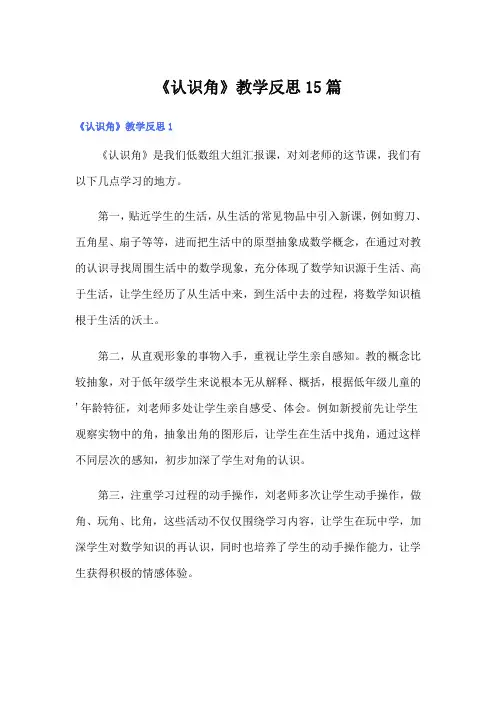 《认识角》教学反思15篇

《认识角》教学反思1

《认识角》是我们低数组大组汇报课，对刘老师的这节课，我们有以下几点学习的地方。

第一，贴近学生的生活，从生活的常见物品中引入新课，例如剪刀、五角星、扇子等等，进而把生活中的原型抽象成数学概念，在通过对教的认识寻找周围生活中的数学现象，充分体现了数学知识源于生活、高于生活，让学生经历了从生活中来，到生活中去的过程，将数学知识植根于生活的沃土。

第二，从直观形象的事物入手，重视让学生亲自感知。教的概念比较抽象，对于低年级学生来说根本无从解释、概括，根据低年级儿童的'年龄特征，刘老师多处让学生亲自感受、体会。例如新授前先让学生观察实物中的角，抽象出角的图形后，让学生在生活中找角，通过这样不同层次的感知，初步加深了学生对角的认识。

第三，注重学习过程的动手操作，刘老师多次让学生动手操作，做角、玩角、比角，这些活动不仅仅围绕学习内容，让学生在玩中学，加深学生对数学知识的再认识，同时也培养了学生的动手操作能力，让学生获得积极的情感体验。